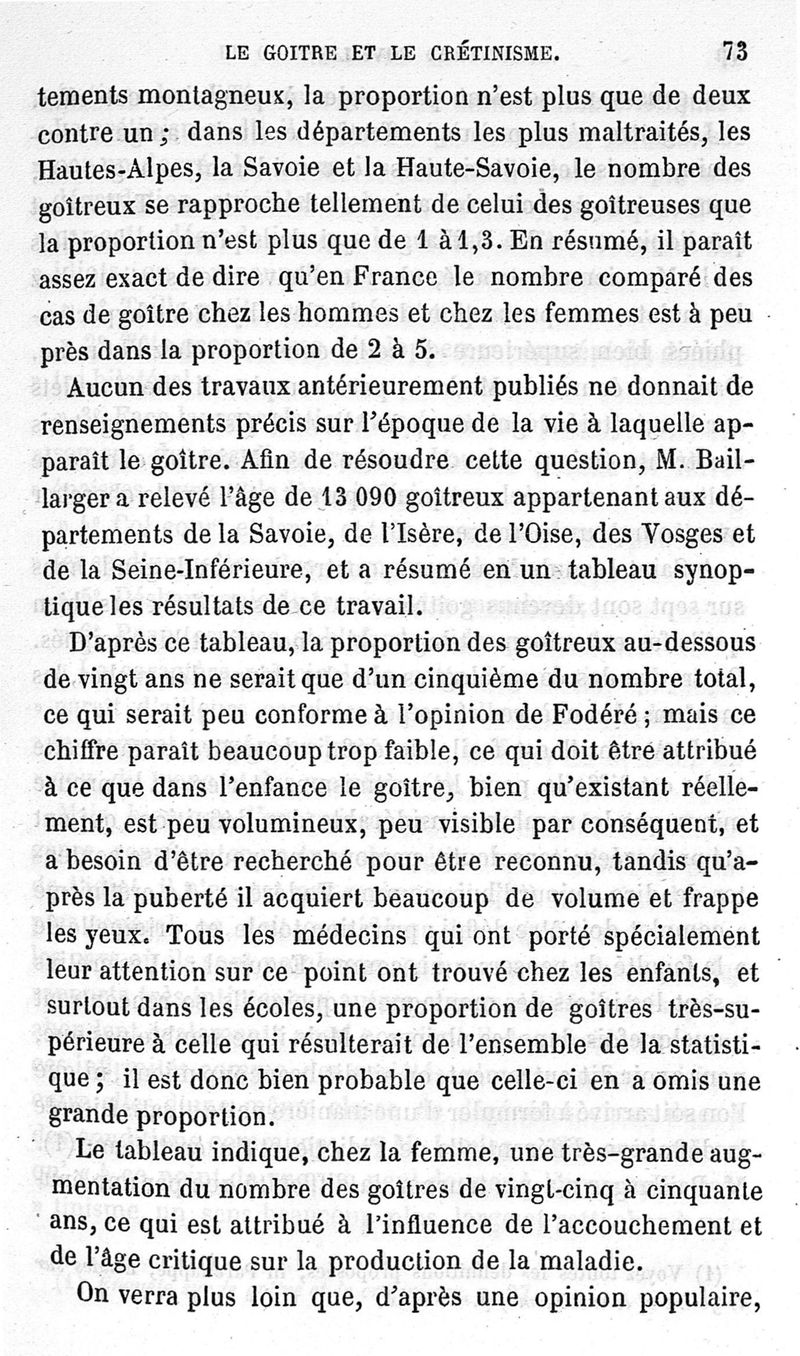 LE GOITRE ET LE CRÉTINISME. 73

tements montagneux, la proportion n'est plus que de deux contre un ; dans les départements les plus maltraités, les Hautes-Alpes, la Savoie et la Haute-Savoie, le nombre des goîtreux se rapproche tellement de celui des goîtreuses que la proportion n'est plus que de 1 à 1,3. En résumé, il paraît assez exact de dire qu'en France le nombre comparé des cas de goître chez les hommes et chez les femmes est à peu près dans la proportion de 2 à 5.

Aucun des travaux antérieurement publiés ne donnait de renseignements précis sur l'époque de la vie à laquelle apparaît le goître. Afin de résoudre cette question, M. Baillarger a relevé l'âge de 13 090 goîtreux appartenant aux départements de la Savoie, de l'Isère, de l'Oise, des Vosges et de la Seine-Inférieure, et a résumé en un tableau synoptique les résultats de ce travail.

D'après ce tableau, la proportion des goîtreux au-dessous de vingt ans ne serait que d'un cinquième du nombre total, ce qui serait peu conforme à l'opinion de Fodéré ; mais ce chiffre paraît beaucoup trop faible, ce qui doit être attribué à ce que dans l'enfance le goître, bien qu'existant réellement, est peu volumineux, peu visible par conséquent, et a besoin d'être recherché pour être reconnu, tandis qu'après la puberté il acquiert beaucoup de volume et frappe les yeux. Tous les médecins qui ont porté spécialement leur attention sur ce point ont trouvé chez les enfants, et surtout dans les écoles, une proportion de goîtres très-supérieure à celle qui résulterait de l'ensemble de la statistique ; il est donc bien probable que celle-ci en a omis une grande proportion.

Le tableau indique, chez la femme, une très-grande augmentation du nombre des goîtres de vingt-cinq à cinquante ans, ce qui est attribué à l'influence de l'accouchement et de l'âge critique sur la production de la maladie.

On verra plus loin que, d'après une opinion populaire,